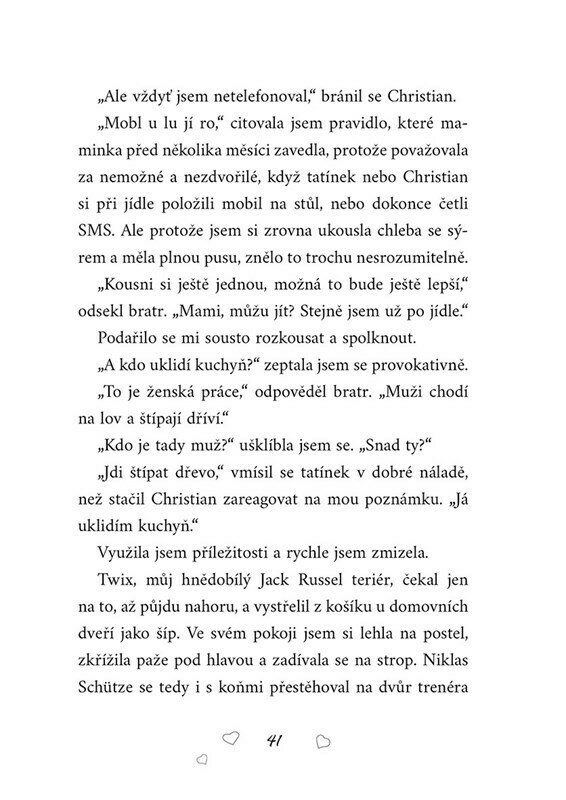 „Ale vždyť jsem netelefonoval,“ bránil se Christian.

„Mobl u lu jí ro,“ citovala jsem pravidlo, které maminka před několika měsíci zavedla, protože považovala za nemožné a nezdvořilé, když tatínek nebo Christian si při jídle položili mobil na stůl, nebo dokonce četli SMS. Ale protože jsem si zrovna ukousla chleba se sýrem a měla plnou pusu, znělo to trochu nesrozumitelně.

„Kousni si ještě jednou, možná to bude ještě lepší,“ odsekl bratr. „Mami, můžu jít? Stejně jsem už po jídle.“

Podařilo se mi sousto rozkousat a spolknout.

„A kdo uklidí kuchyň?“ zeptala jsem se provokativně.

„To je ženská práce,“ odpověděl bratr. „Muži chodí na lov a štípají dříví.“

„Kdo je tady muž?“ ušklíbla jsem se. „Snad ty?“

„Jdi štípat dřevo,“ vmísil se tatínek v dobré náladě, než stačil Christian zareagovat na mou poznámku. „Já uklidím kuchyň.“

Využila jsem příležitosti a rychle jsem zmizela.

Twix, můj hnědobílý Jack Russel teriér, čekal jen na to, až půjdu nahoru, a vystřelil z košíku u domovních dveří jako šíp. Ve svém pokoji jsem si lehla na postel, zkřížila paže pod hlavou a zadívala se na strop. Niklas Schütze se tedy i s koňmi přestěhoval na dvůr trenéra

41